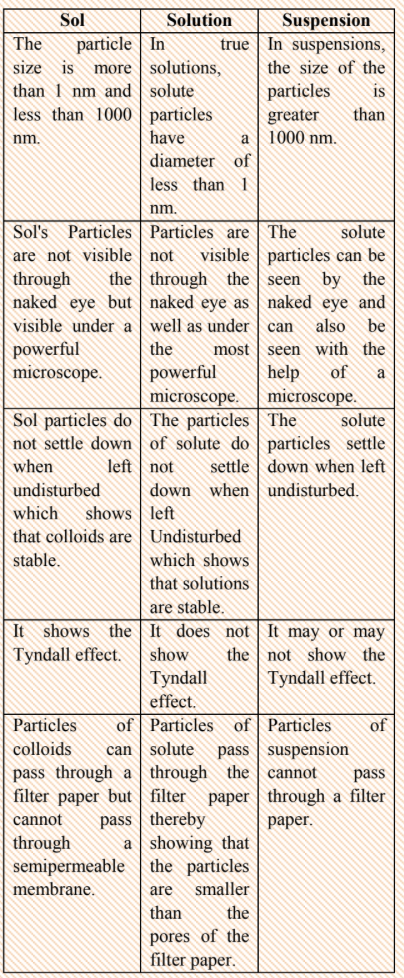 | Sol | Solution | Suspension |
|---|---|---|
| The particle size is more than 1 nm and less than 1000 nm. | In true solutions, solute particles have a diameter of less than 1 nm. | In suspensions, the size of the particles is greater than 1000 nm. |
| Sol's Particles are not visible through the naked eye but visible under a powerful microscope. | Particles are not visible through the naked eye as well as under the most powerful microscope. | The solute particles can be seen by the naked eye and can also be seen with the help of a microscope. |
| Sol particles do not settle down when left undisturbed which shows that colloids are stable. | The particles of solute do not settle down when left Undisturbed which shows that solutions are stable. | The solute particles settle down when left undisturbed. |
| It shows the Tyndall effect. | It does not show the Tyndall effect. | It may or may not show the Tyndall effect. |
| Particles of colloids can pass through a filter paper but cannot pass through a semipermeable membrane. | Particles of solute pass through the filter paper thereby showing that the particles are smaller than the pores of the filter paper. | Particles of suspension cannot pass through a filter paper. |